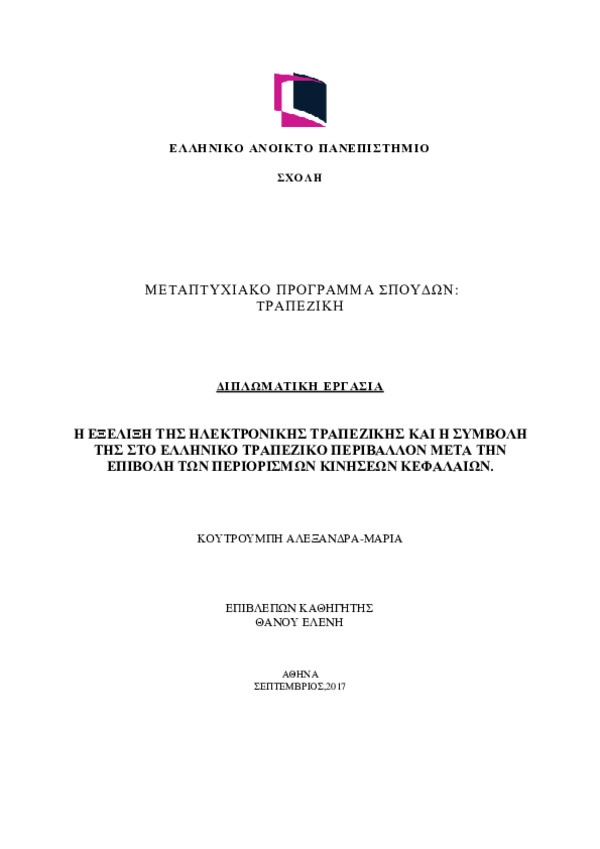 ΕΛΛΗΝΙΚΟ ΑΝΟΙΚΤΟ ΠΑΝΕΠΙΣΤΗΜΙΟ

ΣΧΟΛΗ

ΜΕΤΑΠΤΥΧΙΑΚΟ ΠΡΟΓΡΑΜΜΑ ΣΠΟΥΔΩΝ: ΤΡΑΠΕΖΙΚΗ

ΔΙΠΛΩΜΑΤΙΚΗ ΕΡΓΑΣΙΑ

Η ΕΞΕΛΙΞΗ ΤΗΣ ΗΛΕΚΤΡΟΝΙΚΗΣ ΤΡΑΠΕΖΙΚΗΣ ΚΑΙ Η ΣΥΜΒΟΛΗ ΤΗΣ ΣΤΟ ΕΛΛΗΝΙΚΟ ΤΡΑΠΕΖΙΚΟ ΠΕΡΙΒΑΛΛΟΝ ΜΕΤΑ ΤΗΝ ΕΠΙΒΟΛΗ ΤΩΝ ΠΕΡΙΟΡΙΣΜΩΝ ΚΙΝΗΣΕΩΝ ΚΕΦΑΛΑΙΩΝ.

ΚΟΥΤΡΟΥΜΠΗ ΑΛΕΞΑΝΔΡΑ-ΜΑΡΙΑ

ΕΠΙΒΛΕΠΩΝ ΚΑΘΗΓΗΤΗΣ
ΘΑΝΟΥ ΕΛΕΝΗ

ΑΘΗΝΑ
ΣΕΠΤΕΜΒΡΙΟΣ,2017